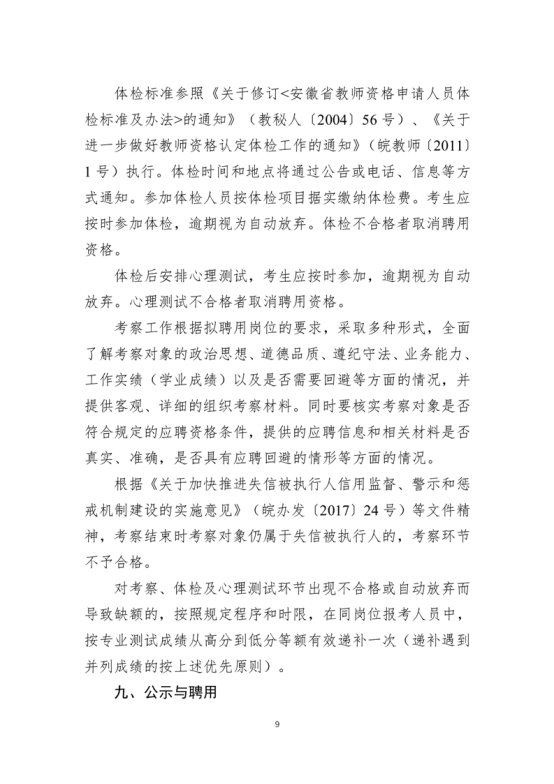 体检标准参照《关于修订<安徽省教师资格申请人员体检标准及办法>的通知》（教秘人〔2004〕56号）、《关于进一步做好教师资格认定体检工作的通知》（皖教师〔2011〕1号）执行。体检时间和地点将通过公告或电话、信息等方式通知。参加体检人员按体检项目据实缴纳体检费。考生应按时参加体检，逾期视为自动放弃。体检不合格者取消聘用资格。

体检后安排心理测试，考生应按时参加，逾期视为自动放弃。心理测试不合格者取消聘用资格。

考察工作根据拟聘用岗位的要求，采取多种形式，全面了解考察对象的政治思想、道德品质、遵纪守法、业务能力、工作实绩（学业成绩）以及是否需要回避等方面的情况，并提供客观、详细的组织考察材料。同时要核实考察对象是否符合规定的应聘资格条件，提供的应聘信息和相关材料是否真实、准确，是否具有应聘回避的情形等方面的情况。

根据《关于加快推进失信被执行人信用监督、警示和惩戒机制建设的实施意见》（皖办发〔2017〕24号）等文件精神，考察结束时考察对象仍属于失信被执行人的，考察环节不予合格。

对考察、体检及心理测试环节出现不合格或自动放弃而导致缺额的，按照规定程序和时限，在同岗位报考人员中，按专业测试成绩从高分到低分等额有效递补一次（递补遇到并列成绩的按上述优先原则）。

九、公示与聘用

9